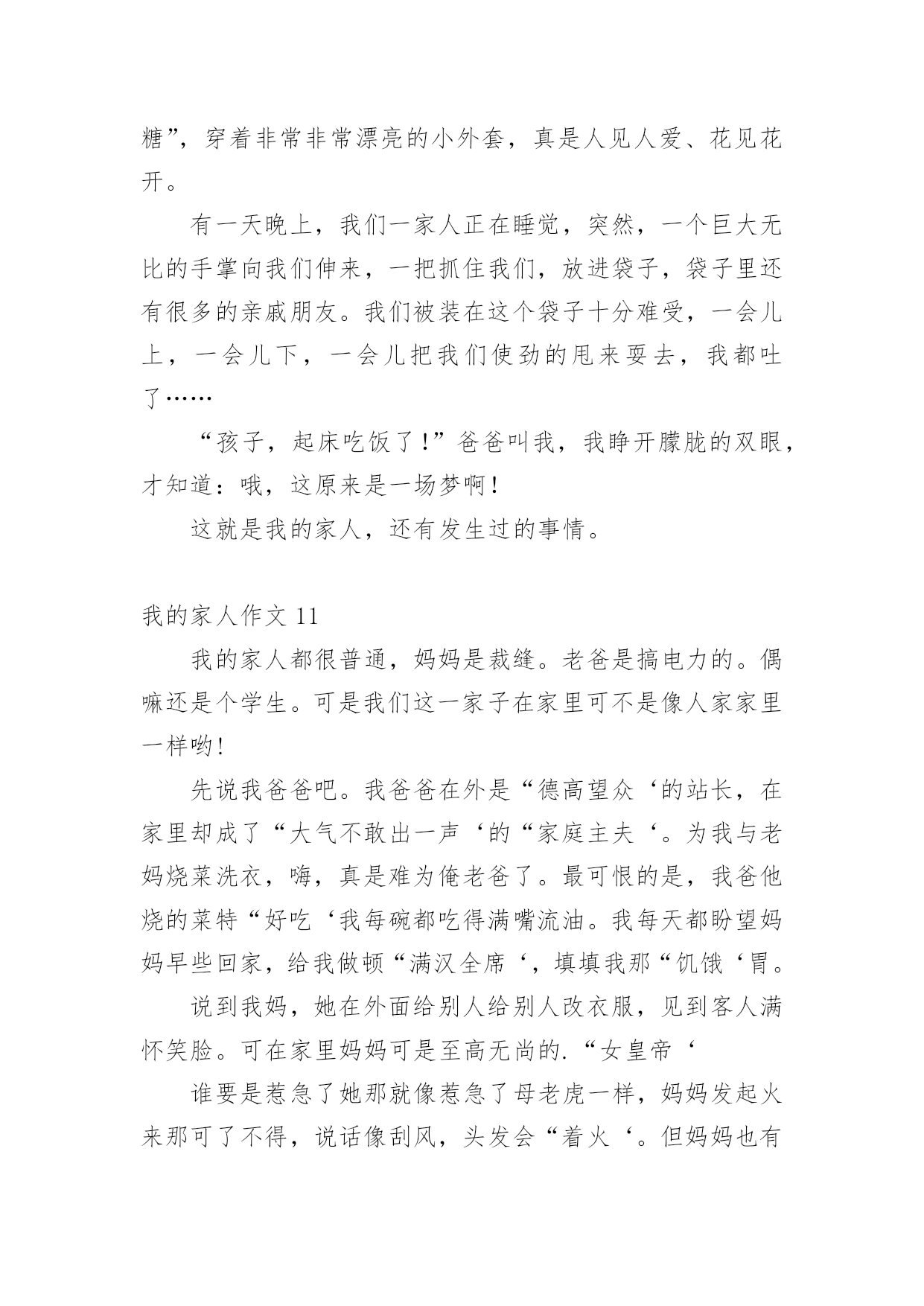 糖”，穿着非常非常漂亮的小外套，真是人见人爱、花见花开。

有一天晚上，我们一家人正在睡觉，突然，一个巨大无比的手掌向我们伸来，一把抓住我们，放进袋子，袋子里还有很多的亲戚朋友。我们被装在这个袋子十分难受，一会儿上，一会儿下，一会儿把我们使劲的甩来耍去，我都吐了……

“孩子，起床吃饭了!”爸爸叫我，我睁开朦胧的双眼，才知道：哦，这原来是一场梦啊!

这就是我的家人，还有发生过的事情。

我的家人作文 11

我的家人都很普通，妈妈是裁缝。老爸是搞电力的。偶嘛还是个学生。可是我们这一家子在家里可不是像人家家里一样哟!

先说我爸爸吧。我爸爸在外是“德高望众‘的站长，在家里却成了“大气不敢出一声‘的“家庭主夫‘。为我与老妈烧菜洗衣，嗨，真是难为俺老爸了。最可恨的是，我爸他烧的菜特“好吃‘我每碗都吃得满嘴流油。我每天都盼望妈妈早些回家，给我做顿“满汉全席‘，填填我那“饥饿‘胃。

说到我妈，她在外面给别人给别人改衣服，见到客人满怀笑脸。可在家里妈妈可是至高无尚的.“女皇帝‘

谁要是惹急了她那就像惹急了母老虎一样，妈妈发起火来那可了不得，说话像刮风，头发会“着火‘。但妈妈也有